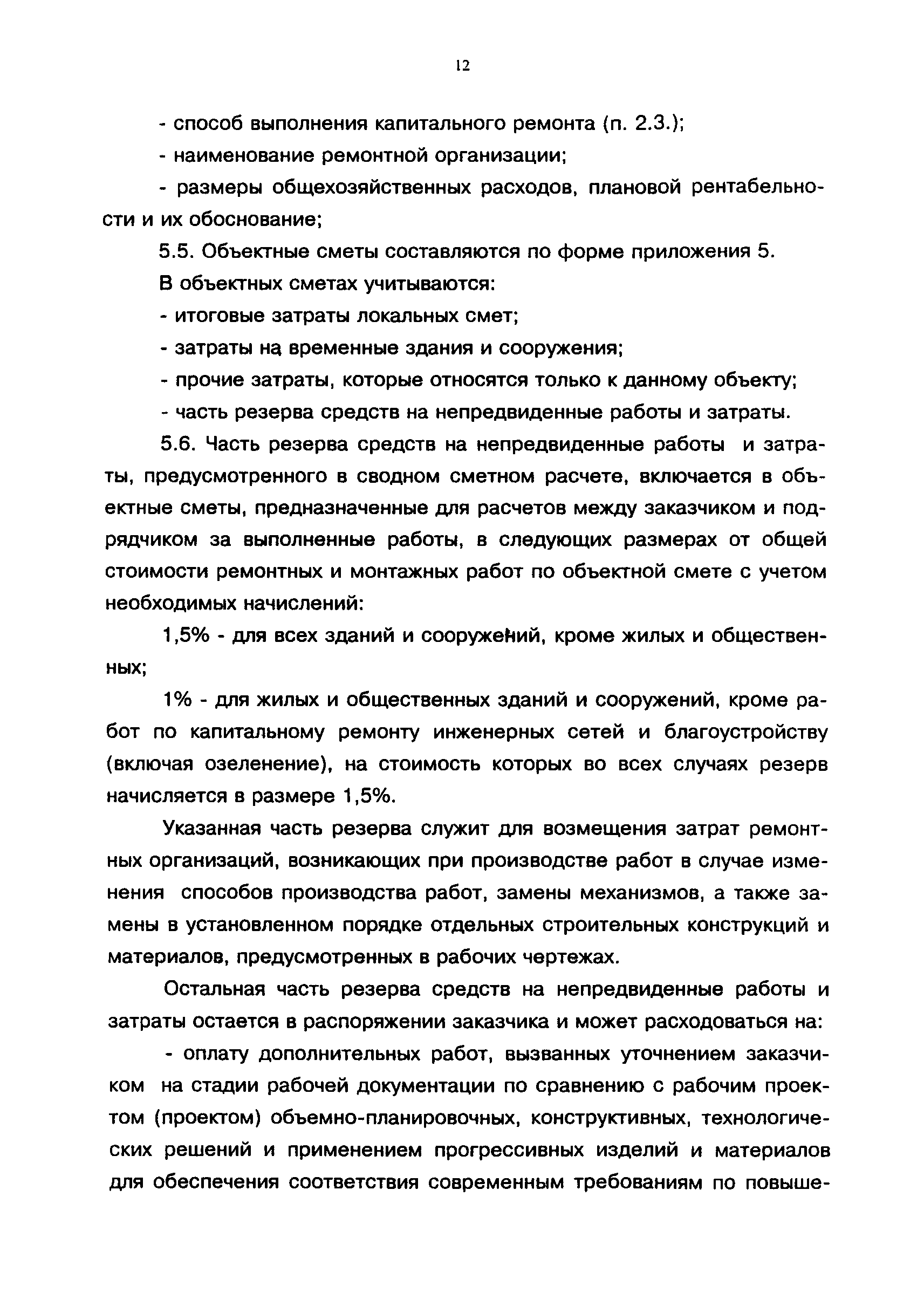 12

- способ выполнения капитального ремонта (п. 2.3.);

- наименование ремонтной организации;

- размеры общехозяйственных расходов, плановой рентабельности и их обоснование;

5.5. Объектные сметы составляются по форме приложения 5.

В объектных сметах учитываются:

- итоговые затраты локальных смет;

- затраты на временные здания и сооружения;

- прочие затраты, которые относятся только к данному объекту;

- часть резерва средств на непредвиденные работы и затраты.

5.6. Часть резерва средств на непредвиденные работы и затраты, предусмотренного в сводном сметном расчете, включается в объектные сметы, предназначенные для расчетов между заказчиком и подрядчиком за выполненные работы, в следующих размерах от общей стоимости ремонтных и монтажных работ по объектной смете с учетом необходимых начислений:

1,5% - для всех зданий и сооружений, кроме жилых и общественных;

1% - для жилых и общественных зданий и сооружений, кроме работ по капитальному ремонту инженерных сетей и благоустройству (включая озеленение), на стоимость которых во всех случаях резерв начисляется в размере 1,5%.

Указанная часть резерва служит для возмещения затрат ремонтных организаций, возникающих при производстве работ в случае изменения способов производства работ, замены механизмов, а также замены в установленном порядке отдельных строительных конструкций и материалов, предусмотренных в рабочих чертежах.

Остальная часть резерва средств на непредвиденные работы и затраты остается в распоряжении заказчика и может расходоваться на:

- оплату дополнительных работ, вызванных уточнением заказчиком на стадии рабочей документации по сравнению с рабочим проектом (проектом) объемно-планировочных, конструктивных, технологических решений и применением прогрессивных изделий и материалов для обеспечения соответствия современным требованиям по повыше-